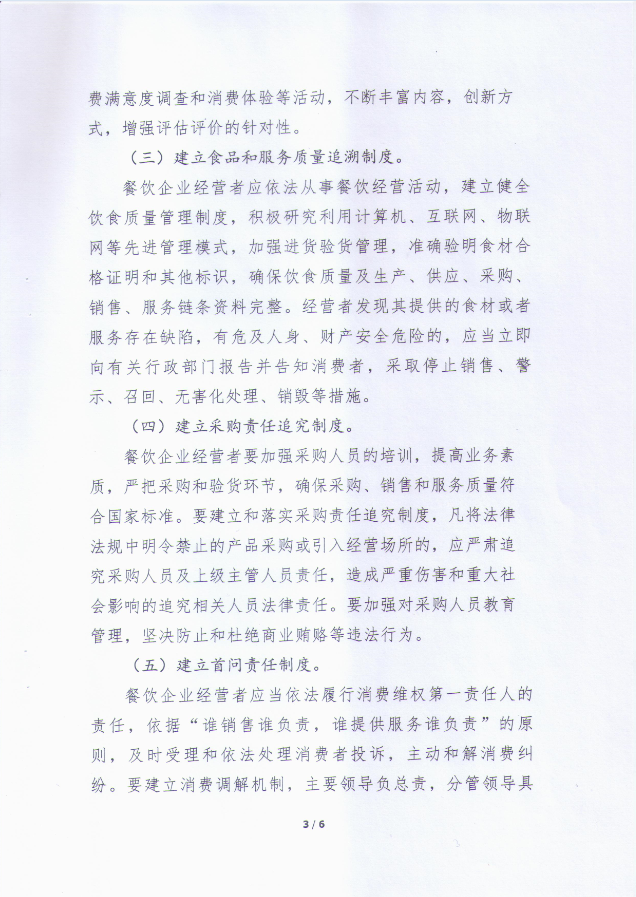 费满意度调查和消费体验等活动，不断丰富内容，创新方式，增强评估评价的针对性。

（三）建立食品和服务质量追溯制度。

餐饮企业经营者应依法从事餐饮经营活动，建立健全饮食质量管理制度，积极研究利用计算机、互联网、物联网等先进管理模式，加强进货验货管理，准确验明食材合格证明和其他标识，确保饮食质量及生产、供应、采购、销售、服务链条资料完整。经营者发现其提供的食材或者服务存在缺陷，有危及人身、财产安全危险的，应当立即向有关行政部门报告并告知消费者，采取停止销售、警示、召回、无害化处理、销毁等措施。

（四）建立采购责任追究制度。

餐饮企业经营者要加强采购人员的培训，提高业务素质，严把采购和验货环节，确保采购、销售和服务质量符合国家标准。要建立和落实采购责任追究制度，凡将法律法规中明令禁止的产品采购或引入经营场所的，应严肃追究采购人员及上级主管人员责任，造成严重伤害和重大社会影响的追究相关人员法律责任。要加强对采购人员教育管理，坚决防止和杜绝商业贿赂等违法行为。

（五）建立首问责任制度。

餐饮企业经营者应当依法履行消费维权第一责任人的责任，依据“谁销售谁负责，谁提供服务谁负责”的原则，及时受理和依法处理消费者投诉，主动和解消费纠纷。要建立消费调解机制，主要领导负总责，分管领导具

3 / 6